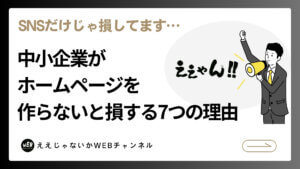 SNSだけじゃ損してます…

中小企業が
ホームページを
作らないと損する7つの理由

ええやん!!

WEB

ええじゃないかWEBチャンネル